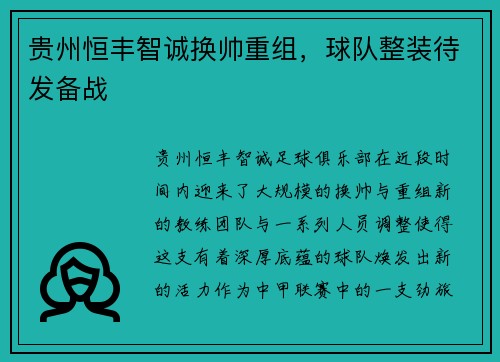 贵州恒丰智诚换帅重组，球队整装待发备战

贵州恒丰智诚足球俱乐部在近段时间内迎来了大规模的换帅与重组新的教练团队与一系列人员调整使得这支有着深厚底蕴的球队焕发出新的活力作为中甲联赛中的一支劲旅